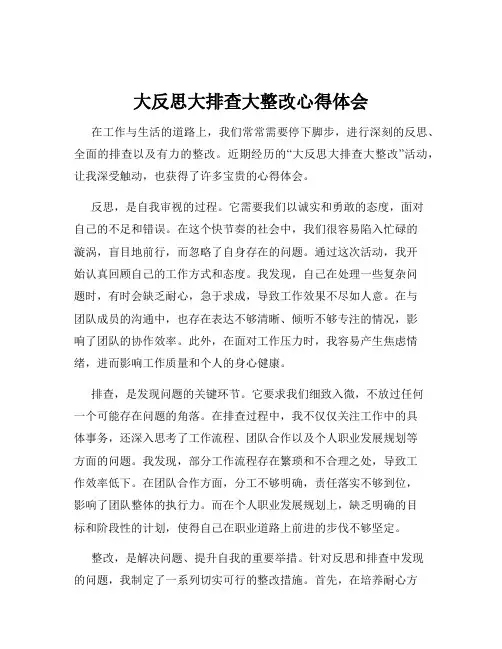 大反思大排查大整改心得体会

在工作与生活的道路上，我们常常需要停下脚步，进行深刻的反思、全面的排查以及有力的整改。近期经历的“大反思大排查大整改”活动，让我深受触动，也获得了许多宝贵的心得体会。

反思，是自我审视的过程。它需要我们以诚实和勇敢的态度，面对自己的不足和错误。在这个快节奏的社会中，我们很容易陷入忙碌的漩涡，盲目地前行，而忽略了自身存在的问题。通过这次活动，我开始认真回顾自己的工作方式和态度。我发现，自己在处理一些复杂问题时，有时会缺乏耐心，急于求成，导致工作效果不尽如人意。在与团队成员的沟通中，也存在表达不够清晰、倾听不够专注的情况，影响了团队的协作效率。此外，在面对工作压力时，我容易产生焦虑情绪，进而影响工作质量和个人的身心健康。

排查，是发现问题的关键环节。它要求我们细致入微，不放过任何一个可能存在问题的角落。在排查过程中，我不仅仅关注工作中的具体事务，还深入思考了工作流程、团队合作以及个人职业发展规划等方面的问题。我发现，部分工作流程存在繁琐和不合理之处，导致工作效率低下。在团队合作方面，分工不够明确，责任落实不够到位，影响了团队整体的执行力。而在个人职业发展规划上，缺乏明确的目标和阶段性的计划，使得自己在职业道路上前进的步伐不够坚定。

整改，是解决问题、提升自我的重要举措。针对反思和排查中发现的问题，我制定了一系列切实可行的整改措施。首先，在培养耐心方